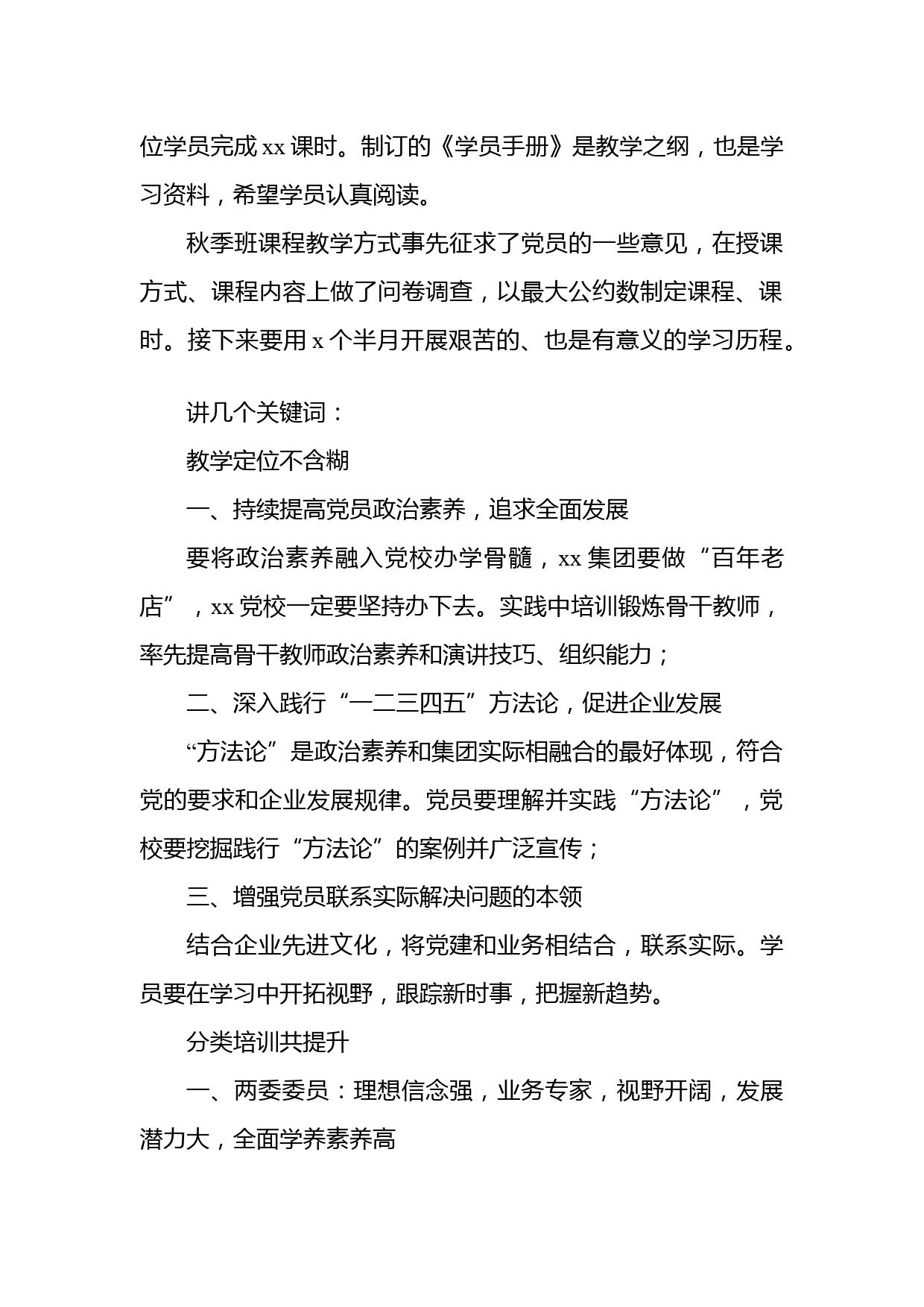 位学员完成 xx 课时。制订的《学员手册》是教学之纲，也是学习资料，希望学员认真阅读。

秋季班课程教学方式事先征求了党员的一些意见，在授课方式、课程内容上做了问卷调查，以最大公约数制定课程、课时。接下来要用 x 个半月开展艰苦的、也是有意义的学习历程。

讲几个关键词：

教学定位不含糊

一、持续提高党员政治素养，追求全面发展

要将政治素养融入党校办学骨髓，xx 集团要做“百年老店”，xx 党校一定要坚持办下去。实践中培训锻炼骨干教师，率先提高骨干教师政治素养和演讲技巧、组织能力；

二、深入践行“一二三四五”方法论，促进企业发展

“方法论”是政治素养和集团实际相融合的最好体现，符合党的要求和企业发展规律。党员要理解并实践“方法论”，党校要挖掘践行“方法论”的案例并广泛宣传；

三、增强党员联系实际解决问题的本领

结合企业先进文化，将党建和业务相结合，联系实际。学员要在学习中开拓视野，跟踪新时事，把握新趋势。

分类培训共提升

一、两委委员：理想信念强，业务专家，视野开阔，发展潜力大，全面学养素养高